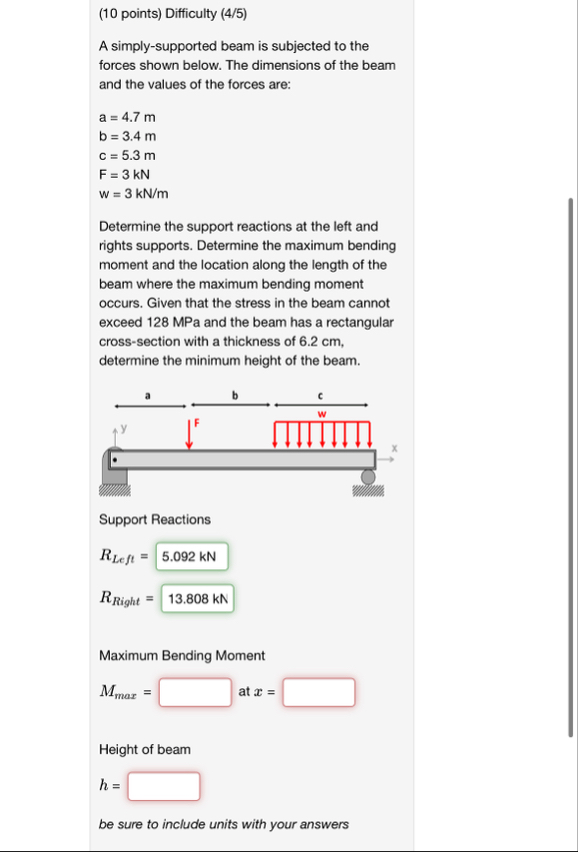 (10 points) Difficulty (4/5)

A simply-supported beam is subjected to the forces shown below. The dimensions of the beam and the values of the forces are:

a = 4.7 m
b = 3.4 m
c = 5.3 m
F = 3 kN
w = 3 kN/m

Determine the support reactions at the left and rights supports. Determine the maximum bending moment and the location along the length of the beam where the maximum bending moment occurs. Given that the stress in the beam cannot exceed 128 MPa and the beam has a rectangular cross-section with a thickness of 6.2 cm, determine the minimum height of the beam.

a b c
w
F
y
x

Support Reactions

$R_{Left}$ = 5.092 kN

$R_{Right}$ = 13.808 kN

Maximum Bending Moment

$M_{max}$ = at $x$ =

Height of beam

$h$ =

be sure to include units with your answers